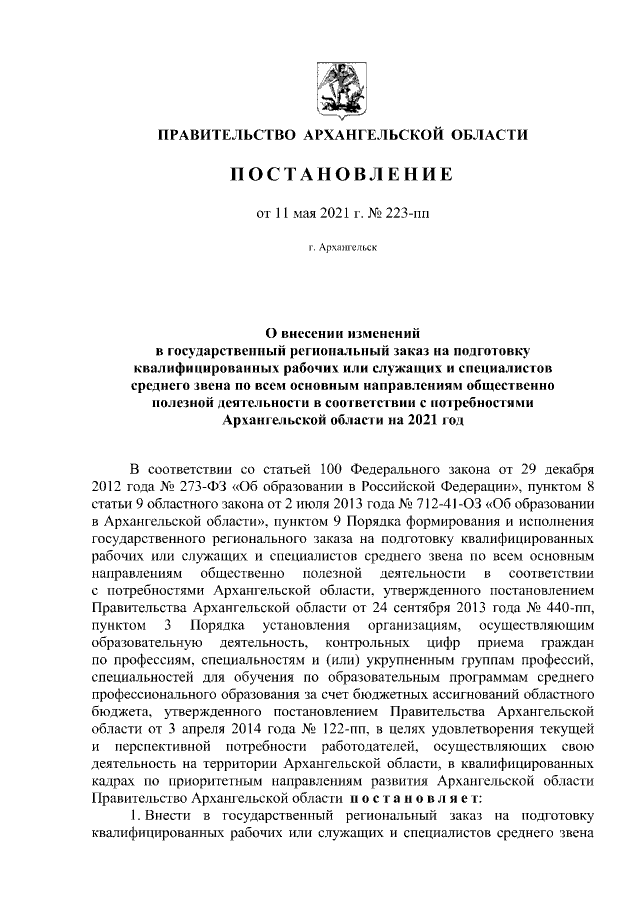 ПРАВИТЕЛЬСТВО АРХАНГЕЛЬСКОЙ ОБЛАСТИ

ПОСТАНОВЛЕНИЕ

от 11 мая 2021 г. № 223-пп

г. Архангельск

О внесении изменений
в государственный региональный заказ на подготовку
квалифицированных рабочих или служащих и специалистов
среднего звена по всем основным направлениям общественно
полезной деятельности в соответствии с потребностями
Архангельской области на 2021 год

В соответствии со статьей 100 Федерального закона от 29 декабря 2012 года № 273-ФЗ «Об образовании в Российской Федерации», пунктом 8 статьи 9 областного закона от 2 июля 2013 года № 712-41-ОЗ «Об образовании в Архангельской области», пунктом 9 Порядка формирования и исполнения государственного регионального заказа на подготовку квалифицированных рабочих или служащих и специалистов среднего звена по всем основным направлениям общественно полезной деятельности в соответствии с потребностями Архангельской области, утвержденного постановлением Правительства Архангельской области от 24 сентября 2013 года № 440-пп, пунктом 3 Порядка установления организациям, осуществляющим образовательную деятельность, контрольных цифр приема граждан по профессиям, специальностям и (или) укрупненным группам профессий, специальностей для обучения по образовательным программам среднего профессионального образования за счет бюджетных ассигнований областного бюджета, утвержденного постановлением Правительства Архангельской области от 3 апреля 2014 года № 122-пп, в целях удовлетворения текущей и перспективной потребности работодателей, осуществляющих свою деятельность на территории Архангельской области, в квалифицированных кадрах по приоритетным направлениям развития Архангельской области Правительство Архангельской области постановляет:

1. Внести в государственный региональный заказ на подготовку квалифицированных рабочих или служащих и специалистов среднего звена